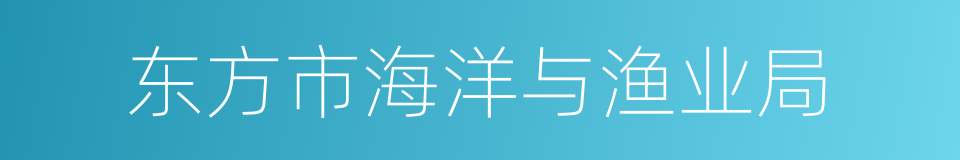 东方市海洋与渔业局